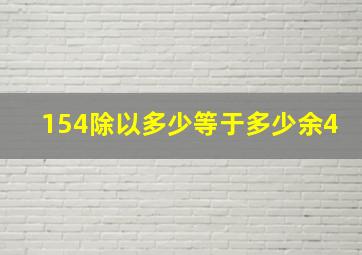 154除以多少等于多少余4